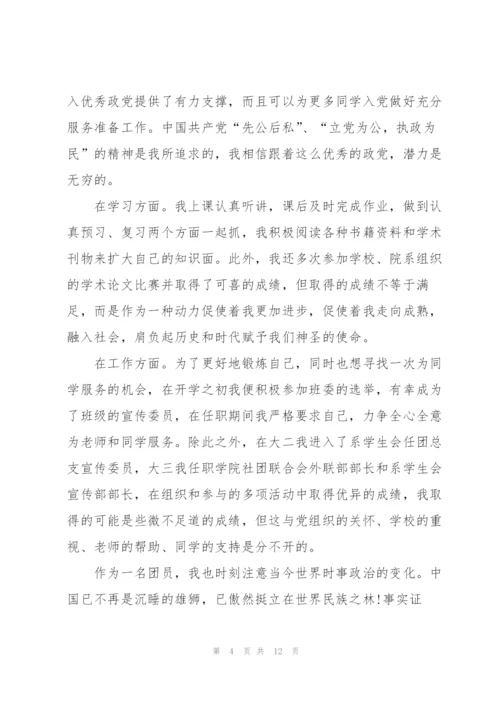 入优秀政党提供了有力支撑，而且可以为更多同学入党做好充分服务准备工作。中国共产党“先公后私”、“立党为公，执政为民”的精神是我所追求的，我相信跟着这么优秀的政党，潜力是无穷的。

在学习方面。我上课认真听讲，课后及时完成作业，做到认真预习、复习两个方面一起抓，我积极阅读各种书籍资料和学术刊物来扩大自己的知识面。此外，我还多次参加学校、院系组织的学术论文比赛并取得了可喜的成绩，但取得的成绩不等于满足，而是作为一种动力促使着我更加进步，促使着我走向成熟，融入社会，肩负起历史和时代赋予我们神圣的使命。

在工作方面。为了更好地锻炼自己，同时也想寻找一次为同学服务的机会，在开学之初我便积极参加班委的选举，有幸成为了班级的宣传委员，在任职期间我严格要求自己，力争全心全意为老师和同学服务。除此之外，在大二我进入了系学生会任团总支宣传委员，大三我任职学院社团联合会外联部部长和系学生会宣传部部长，在组织和参与的多项活动中取得优异的成绩，我取得的可能是些微不足道的成绩，但这与党组织的关怀、学校的重视、老师的帮助、同学的支持是分不开的。

作为一名团员，我也时刻注意当今世界时事政治的变化。中国已不再是沉睡的雄狮，已傲然挺立在世界民族之林!事实证

第 4 页 共 12 页